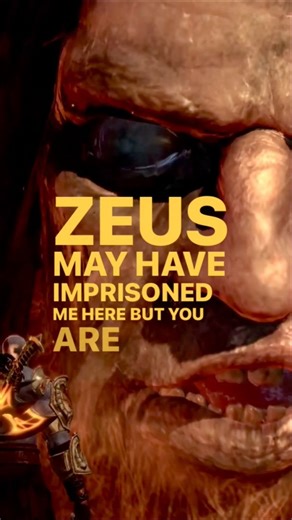 ZEUS
MAY HAVE
IMPRISONED
ME HERE BUT YOU
ARE